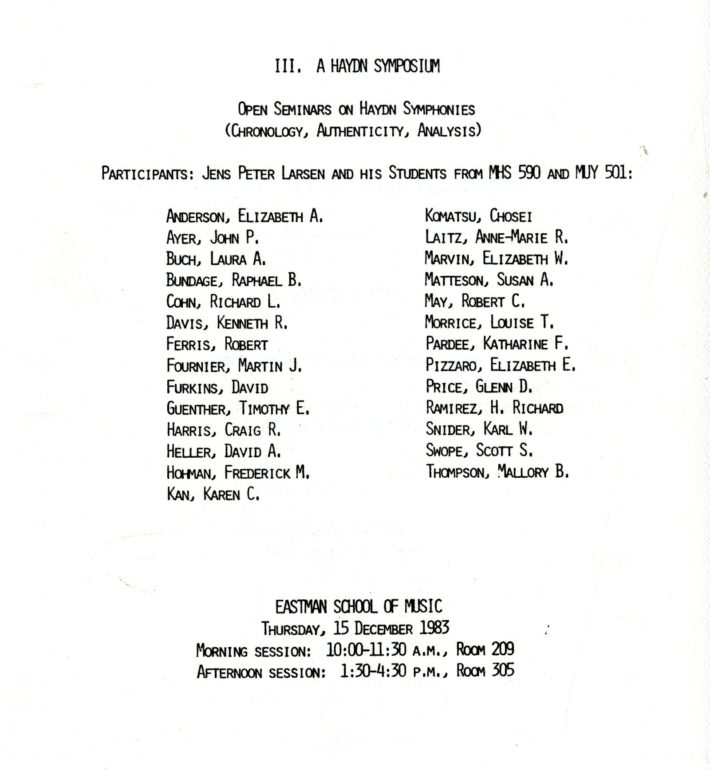 III. A HAYDN SYMPOSIUM

OPEN SEMINARS ON HAYDN SYMPHONIES
(CHRONOLOGY, AUTHENTICITY, ANALYSIS)

PARTICIPANTS: JENS PETER LARSEN AND HIS STUDENTS FROM MHS 590 AND MUY 501:

ANDERSON, ELIZABETH A.
AYER, JOHN P.
BUCH, LAURA A.
BUNDAGE, RAPHAEL B.
COHN, RICHARD L.
DAVIS, KENNETH R.
FERRIS, ROBERT
FOURNIER, MARTIN J.
FURKINS, DAVID
GUENTHER, TIMOTHY E.
HARRIS, CRAIG R.
HELLER, DAVID A.
HOHMAN, FREDERICK M.
KAN, KAREN C.

KOMATSU, CHOSEI
LAITZ, ANNE-MARIE R.
MARVIN, ELIZABETH W.
MATTESON, SUSAN A.
MAY, ROBERT C.
MORRICE, LOUISE T.
PARDEE, KATHARINE F.
PIZZARO, ELIZABETH E.
PRICE, GLENN D.
RAMIREZ, H. RICHARD
SNIDER, KARL W.
SWOPE, SCOTT S.
THOMPSON, MALLORY B.

EASTMAN SCHOOL OF MUSIC
THURSDAY, 15 DECEMBER 1983
MORNING SESSION: 10:00-11:30 A.M., ROOM 209
AFTERNOON SESSION: 1:30-4:30 P.M., ROOM 305